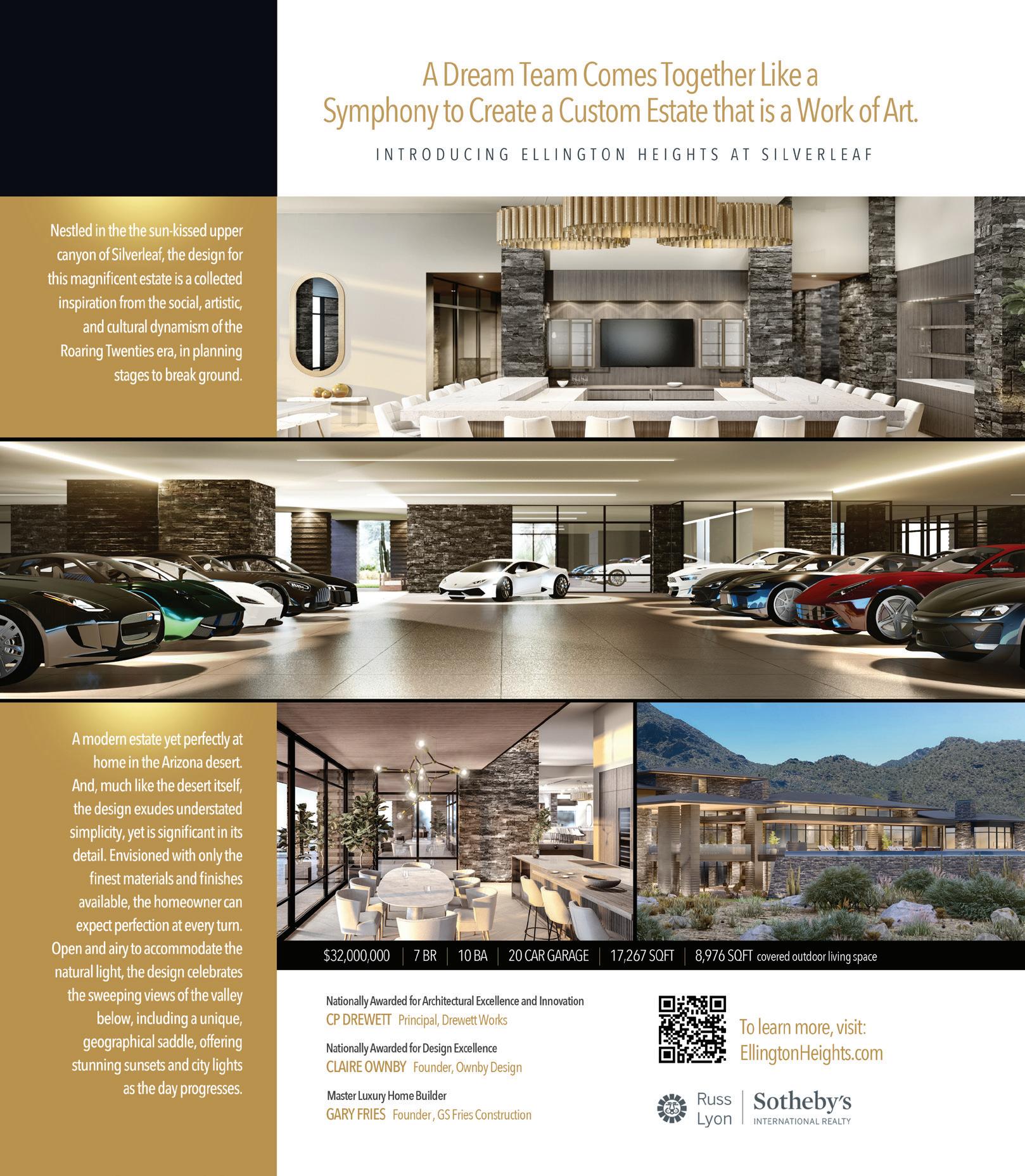 A Dream Team Comes Together Like a Symphony to Create a Custom Estate that is a Work of Art.

INTRODUCING ELLINGTON HEIGHTS AT SILVERLEAF

Nestled in the the sun-kissed upper canyon of Silverleaf, the design for this magnificent estate is a collected inspiration from the social, artistic, and cultural dynamism of the Roaring Twenties era, in planning stages to break ground.

A modern estate yet perfectly at home in the Arizona desert. And, much like the desert itself, the design exudes understated simplicity, yet is significant in its detail. Envisioned with only the finest materials and finishes available, the homeowner can expect perfection at every turn. Open and airy to accommodate the natural light, the design celebrates the sweeping views of the valley below, including a unique, geographical saddle, offering stunning sunsets and city lights as the day progresses.

$32,000,000 | 7 BR | 10 BA | 20 CAR GARAGE | 17,267 SQFT | 8,976 SQFT covered outdoor living space

Nationally Awarded for Architectural Excellence and Innovation
CP DREWETT Principal, Drewett Works

Nationally Awarded for Design Excellence
CLAIRE OWNBY Founder, Ownby Design

Master Luxury Home Builder
GARY FRIES Founder, GS Fries Construction

To learn more, visit:
EllingtonHeights.com

Russ Lyon | Sotheby's
INTERNATIONAL REALTY